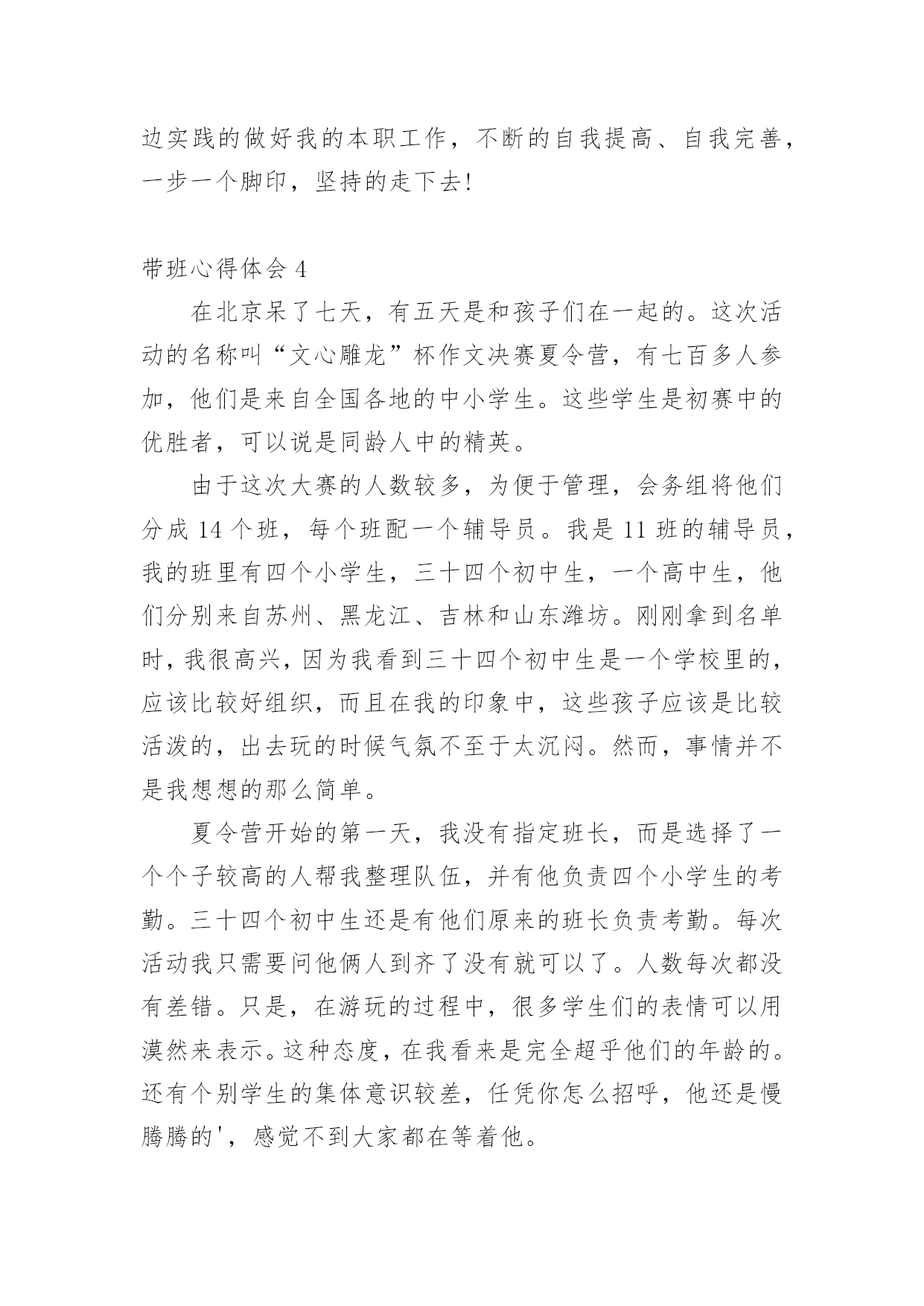 边实践的做好我的本职工作，不断的自我提高、自我完善，一步一个脚印，坚持的走下去!

带班心得体会 4

在北京呆了七天，有五天是和孩子们在一起的。这次活动的名称叫“文心雕龙”杯作文决赛夏令营，有七百多人参加，他们是来自全国各地的中小学生。这些学生是初赛中的优胜者，可以说是同龄人中的精英。

由于这次大赛的人数较多，为便于管理，会务组将他们分成 14 个班，每个班配一个辅导员。我是 11 班的辅导员，我的班里有四个小学生，三十四个初中生，一个高中生，他们分别来自苏州、黑龙江、吉林和山东潍坊。刚刚拿到名单时，我很高兴，因为我看到三十四个初中生是一个学校里的，应该比较好组织，而且在我的印象中，这些孩子应该是比较活泼的，出去玩的时候气氛不至于太沉闷。然而，事情并不是我想想的那么简单。

夏令营开始的第一天，我没有指定班长，而是选择了一个个子较高的人帮我整理队伍，并有他负责四个小学生的考勤。三十四个初中生还是有他们原来的班长负责考勤。每次活动我只需要问他俩人到齐了没有就可以了。人数每次都没有差错。只是，在游玩的过程中，很多学生们的表情可以用漠然来表示。这种态度，在我看来是完全超乎他们的年龄的。还有个别学生的集体意识较差，任凭你怎么招呼，他还是慢腾腾的'，感觉不到大家都在等着他。